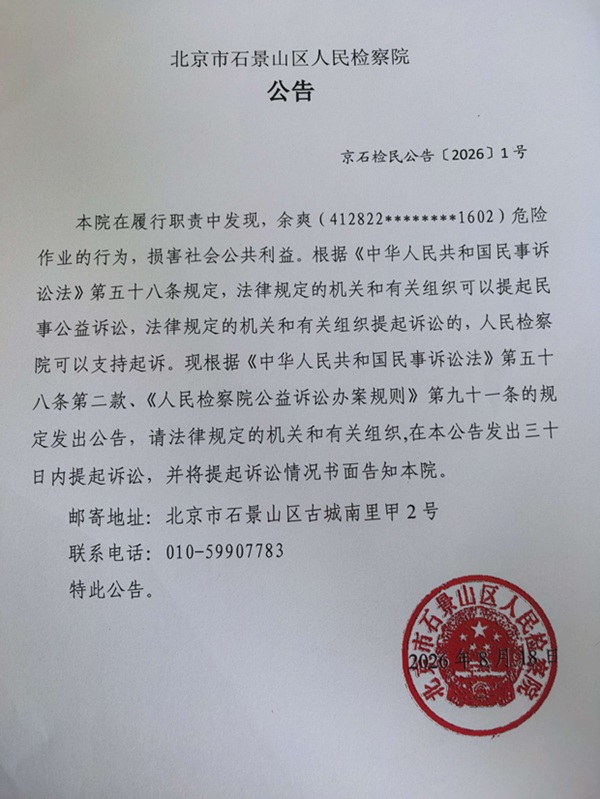 北京市石景山区人民检察院
公告

京石检民公告〔2026〕1号

本院在履行职责中发现，余爽（412822********1602）危险作业的行为，损害社会公共利益。根据《中华人民共和国民事诉讼法》第五十八条规定，法律规定的机关和有关组织可以提起民事公益诉讼，法律规定的机关和有关组织提起诉讼的，人民检察院可以支持起诉。现根据《中华人民共和国民事诉讼法》第五十八条第二款、《人民检察院公益诉讼办案规则》第九十一条的规定发出公告，请法律规定的机关和有关组织,在本公告发出三十日内提起诉讼，并将提起诉讼情况书面告知本院。

邮寄地址：北京市石景山区古城南里甲2号

联系电话：010-59907783

特此公告。

北京市石景山区人民检察院

2026年8月18日